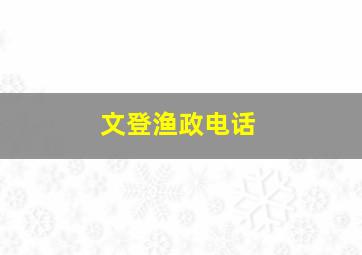 文登渔政电话